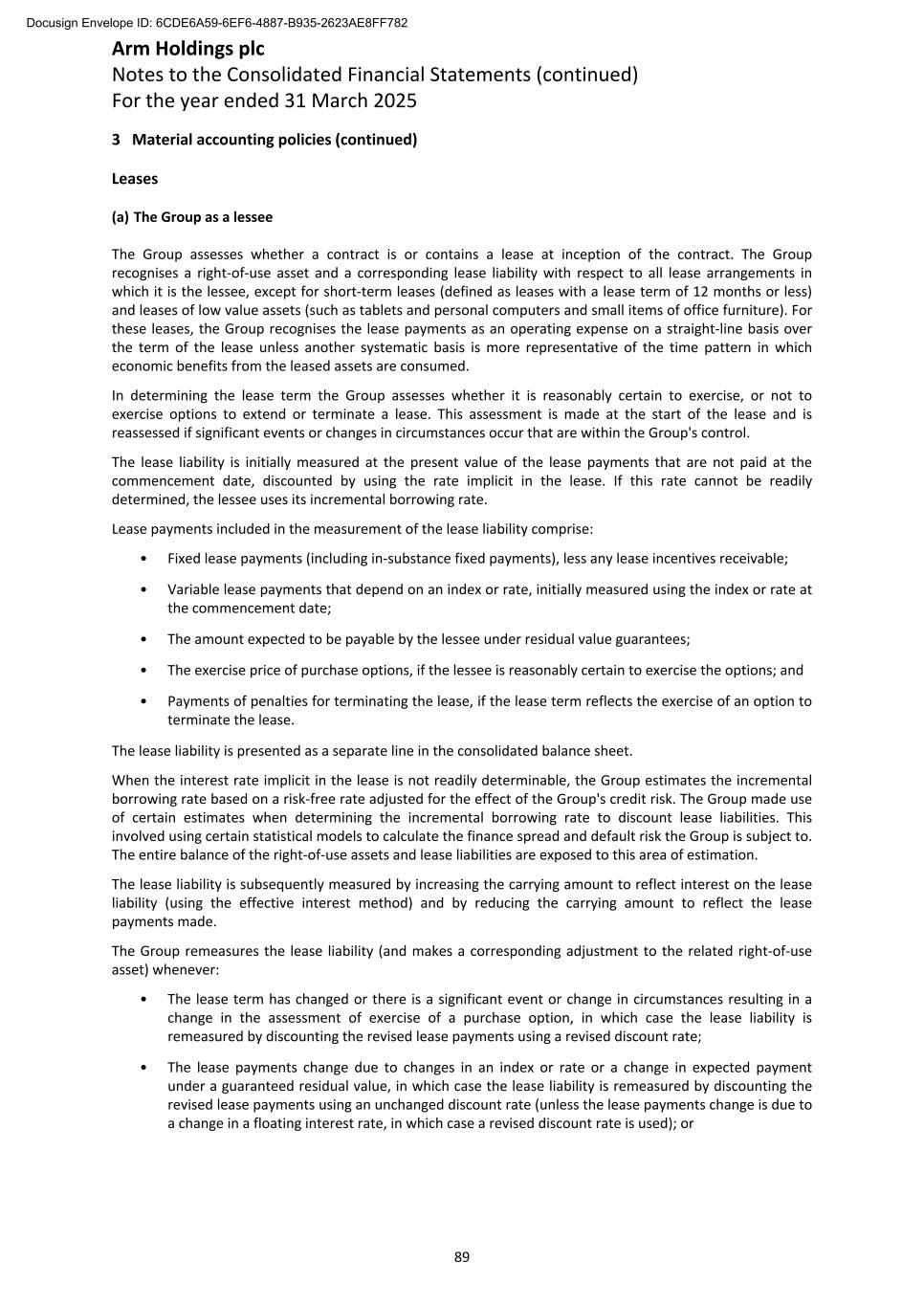 Docusign Envelope ID: 6CDE6A59-6EF6-4887-B935-2623AE8FF782

Arm Holdings plc
Notes to the Consolidated Financial Statements (continued)
For the year ended 31 March 2025

3 Material accounting policies (continued)

Leases

(a) The Group as a lessee

The Group assesses whether a contract is or contains a lease at inception of the contract. The Group recognises a right-of-use asset and a corresponding lease liability with respect to all lease arrangements in which it is the lessee, except for short-term leases (defined as leases with a lease term of 12 months or less) and leases of low value assets (such as tablets and personal computers and small items of office furniture). For these leases, the Group recognises the lease payments as an operating expense on a straight-line basis over the term of the lease unless another systematic basis is more representative of the time pattern in which economic benefits from the leased assets are consumed.

In determining the lease term the Group assesses whether it is reasonably certain to exercise, or not to exercise options to extend or terminate a lease. This assessment is made at the start of the lease and is reassessed if significant events or changes in circumstances occur that are within the Group's control.

The lease liability is initially measured at the present value of the lease payments that are not paid at the commencement date, discounted by using the rate implicit in the lease. If this rate cannot be readily determined, the lessee uses its incremental borrowing rate.

Lease payments included in the measurement of the lease liability comprise:

• Fixed lease payments (including in-substance fixed payments), less any lease incentives receivable;

• Variable lease payments that depend on an index or rate, initially measured using the index or rate at the commencement date;

• The amount expected to be payable by the lessee under residual value guarantees;

• The exercise price of purchase options, if the lessee is reasonably certain to exercise the options; and

• Payments of penalties for terminating the lease, if the lease term reflects the exercise of an option to terminate the lease.

The lease liability is presented as a separate line in the consolidated balance sheet.

When the interest rate implicit in the lease is not readily determinable, the Group estimates the incremental borrowing rate based on a risk-free rate adjusted for the effect of the Group's credit risk. The Group made use of certain estimates when determining the incremental borrowing rate to discount lease liabilities. This involved using certain statistical models to calculate the finance spread and default risk the Group is subject to. The entire balance of the right-of-use assets and lease liabilities are exposed to this area of estimation.

The lease liability is subsequently measured by increasing the carrying amount to reflect interest on the lease liability (using the effective interest method) and by reducing the carrying amount to reflect the lease payments made.

The Group remeasures the lease liability (and makes a corresponding adjustment to the related right-of-use asset) whenever:

• The lease term has changed or there is a significant event or change in circumstances resulting in a change in the assessment of exercise of a purchase option, in which case the lease liability is remeasured by discounting the revised lease payments using a revised discount rate;

• The lease payments change due to changes in an index or rate or a change in expected payment under a guaranteed residual value, in which case the lease liability is remeasured by discounting the revised lease payments using an unchanged discount rate (unless the lease payments change is due to a change in a floating interest rate, in which case a revised discount rate is used); or

89